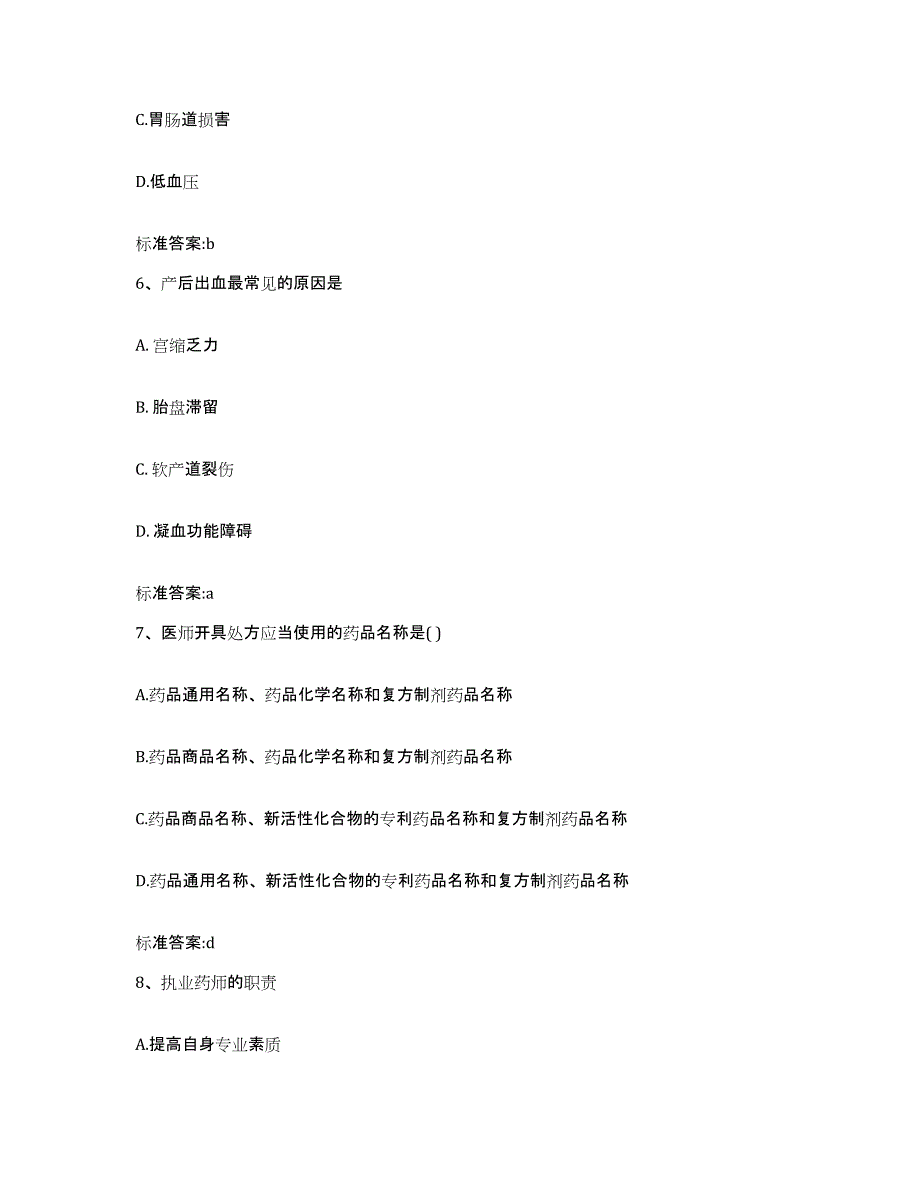 C.胃肠道损害

D.低血压

标准答案:b

6、产后出血最常见的原因是

A. 宫缩乏力

B. 胎盘滞留

C. 软产道裂伤

D. 凝血功能障碍

标准答案:a

7、医师开具处方应当使用的药品名称是( )

A.药品通用名称、药品化学名称和复方制剂药品名称

B.药品商品名称、药品化学名称和复方制剂药品名称

C.药品商品名称、新活性化合物的专利药品名称和复方制剂药品名称

D.药品通用名称、新活性化合物的专利药品名称和复方制剂药品名称

标准答案:d

8、执业药师的职责

A.提高自身专业素质